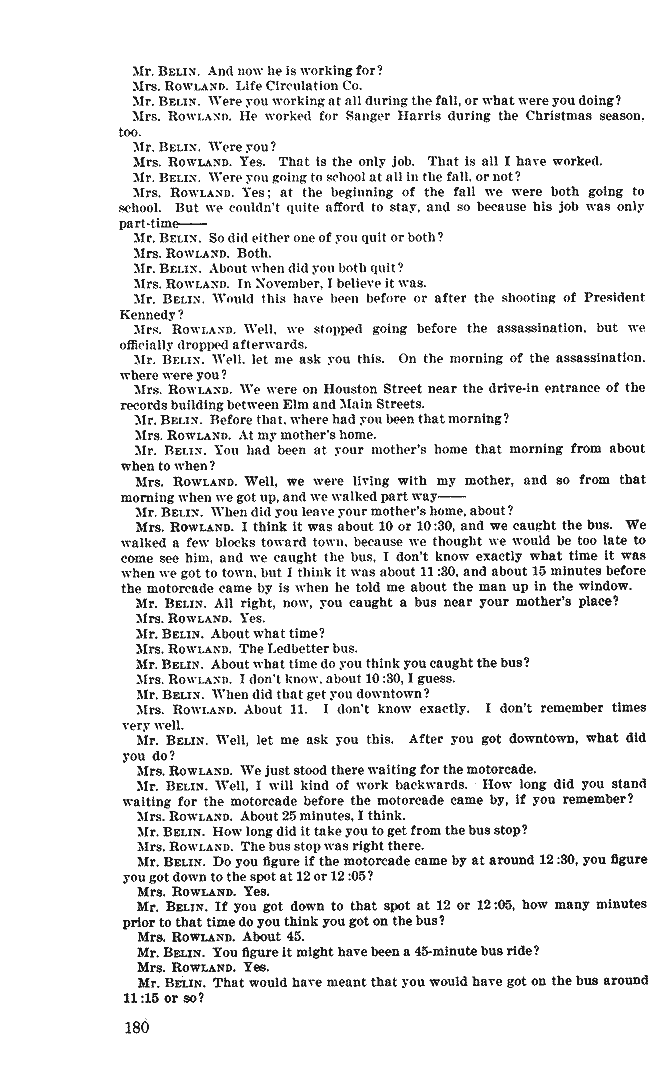 Mr. BELIN. And now he is working for?

Mrs. ROWLAND. Life Circulation Co.

Mr. BELIN. Were you working at all during the fall, or what were you doing?

Mrs. ROWLAND. He worked for Sanger Harris during the Christmas season, too.

Mr. BELIN. Were you?

Mrs. ROWLAND. Yes. That is the only job. That is all I have worked.

Mr. BELIN. Were you going to school at all in the fall, or not?

Mrs. ROWLAND. Yes; at the beginning of the fall we were both going to school. But we couldn't quite afford to stay, and so because his job was only part-time——

Mr. BELIN. So did either one of you quit or both?

Mrs. ROWLAND. Both.

Mr. BELIN. About when did you both quit?

Mrs. ROWLAND. In November, I believe it was.

Mr. BELIN. Would this have been before or after the shooting of President Kennedy?

Mrs. ROWLAND. Well, we stopped going before the assassination, but we officially dropped afterwards.

Mr. BELIN. Well, let me ask you this. On the morning of the assassination, where were you?

Mrs. ROWLAND. We were on Houston Street near the drive-in entrance of the records building between Elm and Main Streets.

Mr. BELIN. Before that, where had you been that morning?

Mrs. ROWLAND. At my mother's home.

Mr. BELIN. You had been at your mother's home that morning from about when to when?

Mrs. ROWLAND. Well, we were living with my mother, and so from that morning when we got up, and we walked part way——

Mr. BELIN. When did you leave your mother's home, about?

Mrs. ROWLAND. I think it was about 10 or 10:30, and we caught the bus. We walked a few blocks toward town, because we thought we would be too late to come see him, and we caught the bus, I don't know exactly what time it was when we got to town, but I think it was about 11:30, and about 15 minutes before the motorcade came by is when he told me about the man up in the window.

Mr. BELIN. All right, now, you caught a bus near your mother's place?

Mrs. ROWLAND. Yes.

Mr. BELIN. About what time?

Mrs. ROWLAND. The Ledbetter bus.

Mr. BELIN. About what time do you think you caught the bus?

Mrs. ROWLAND. I don't know, about 10:30, I guess.

Mr. BELIN. When did that get you downtown?

Mrs. ROWLAND. About 11. I don't know exactly. I don't remember times very well.

Mr. BELIN. Well, let me ask you this. After you got downtown, what did you do?

Mrs. ROWLAND. We just stood there waiting for the motorcade.

Mr. BELIN. Well, I will kind of work backwards. How long did you stand waiting for the motorcade before the motorcade came by, if you remember?

Mrs. ROWLAND. About 25 minutes, I think.

Mr. BELIN. How long did it take you to get from the bus stop?

Mrs. ROWLAND. The bus stop was right there.

Mr. BELIN. Do you figure if the motorcade came by at around 12:30, you figure you got down to the spot at 12 or 12:05?

Mrs. ROWLAND. Yes.

Mr. BELIN. If you got down to that spot at 12 or 12:05, how many minutes prior to that time do you think you got on the bus?

Mrs. ROWLAND. About 45.

Mr. BELIN. You figure it might have been a 45-minute bus ride?

Mrs. ROWLAND. Yes.

Mr. BELIN. That would have meant that you would have got on the bus around 11:15 or so?

180